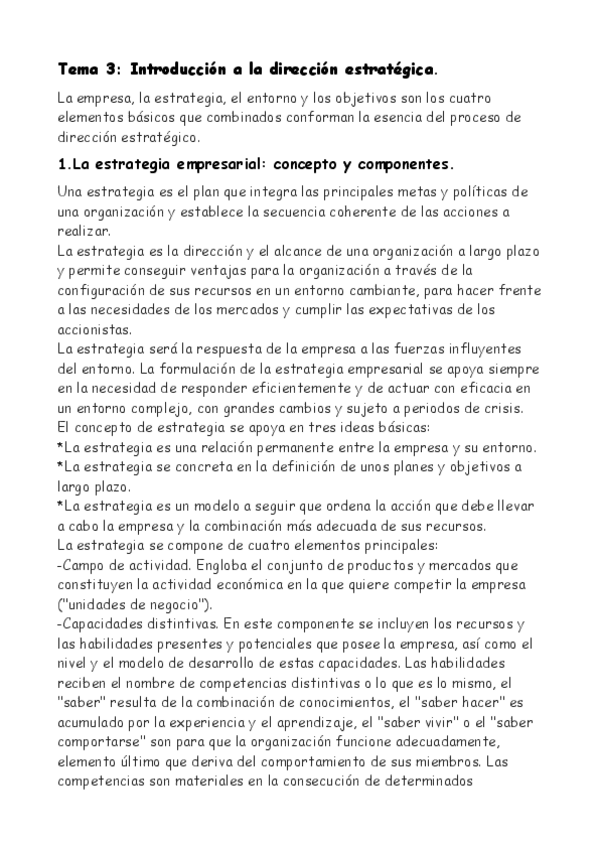 Tema 3: Introducción a la dirección estratégica.

La empresa, la estrategia, el entorno y los objetivos son los cuatro elementos básicos que combinados conforman la esencia del proceso de dirección estratégico.

1.La estrategia empresarial: concepto y componentes.

Una estrategia es el plan que integra las principales metas y políticas de una organización y establece la secuencia coherente de las acciones a realizar.
La estrategia es la dirección y el alcance de una organización a largo plazo y permite conseguir ventajas para la organización a través de la configuración de sus recursos en un entorno cambiante, para hacer frente a las necesidades de los mercados y cumplir las expectativas de los accionistas.
La estrategia será la respuesta de la empresa a las fuerzas influyentes del entorno. La formulación de la estrategia empresarial se apoya siempre en la necesidad de responder eficientemente y de actuar con eficacia en un entorno complejo, con grandes cambios y sujeto a periodos de crisis.
El concepto de estrategia se apoya en tres ideas básicas:
*La estrategia es una relación permanente entre la empresa y su entorno.
*La estrategia se concreta en la definición de unos planes y objetivos a largo plazo.
*La estrategia es un modelo a seguir que ordena la acción que debe llevar a cabo la empresa y la combinación más adecuada de sus recursos.
La estrategia se compone de cuatro elementos principales:
-Campo de actividad. Engloba el conjunto de productos y mercados que constituyen la actividad económica en la que quiere competir la empresa ("unidades de negocio").
-Capacidades distintivas. En este componente se incluyen los recursos y las habilidades presentes y potenciales que posee la empresa, así como el nivel y el modelo de desarrollo de estas capacidades. Las habilidades reciben el nombre de competencias distintivas o lo que es lo mismo, el "saber" resulta de la combinación de conocimientos, el "saber hacer" es acumulado por la experiencia y el aprendizaje, el "saber vivir" o el "saber comportarse" son para que la organización funcione adecuadamente, elemento último que deriva del comportamiento de sus miembros. Las competencias son materiales en la consecución de determinados